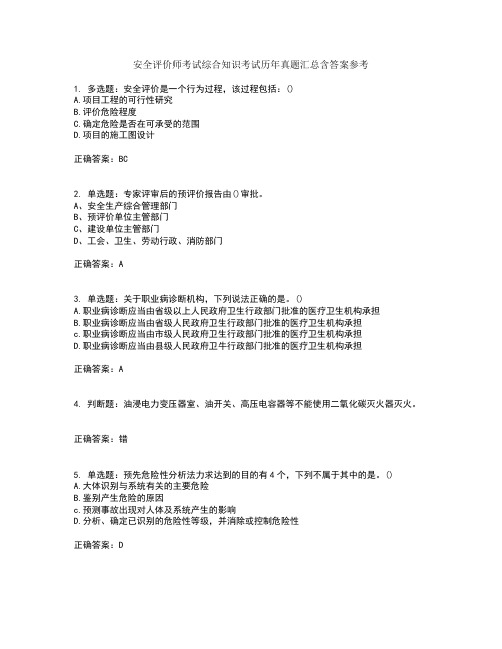 安全评价师考试综合知识考试历年真题汇总含答案参考

1. 多选题：安全评价是一个行为过程，该过程包括：()
A.项目工程的可行性研究
B.评价危险程度
C.确定危险是否在可承受的范围
D.项目的施工图设计

正确答案：BC

2. 单选题：专家评审后的预评价报告由()审批。
A、安全生产综合管理部门
B、预评价单位主管部门
C、建设单位主管部门
D、工会、卫生、劳动行政、消防部门

正确答案：A

3. 单选题：关于职业病诊断机构，下列说法正确的是。()
A.职业病诊断应当由省级以上人民政府卫生行政部门批准的医疗卫生机构承担
B.职业病诊断应当由省级人民政府卫生行政部门批准的医疗卫生机构承担
c.职业病诊断应当由市级人民政府卫生行政部门批准的医疗卫生机构承担
D.职业病诊断应当由县级人民政府卫牛行政部门批准的医疗卫生机构承担

正确答案：A

4. 判断题：油浸电力变压器室、油开关、高压电容器等不能使用二氧化碳灭火器灭火。

正确答案：错

5. 单选题：预先危险性分析法力求达到的目的有4个，下列不属于其中的是。()
A.大体识别与系统有关的主要危险
B.鉴别产生危险的原因
c.预测事故出现对人体及系统产生的影响
D.分析、确定已识别的危险性等级，并消除或控制危险性

正确答案：D